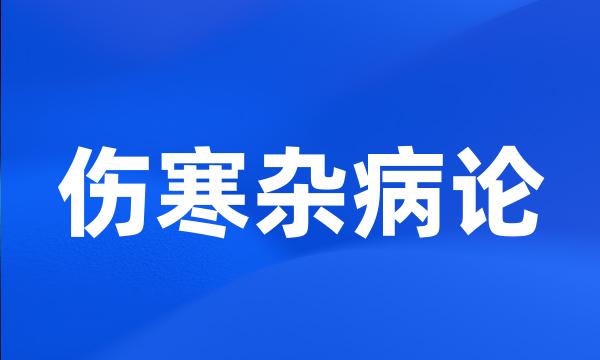 伤寒杂病论